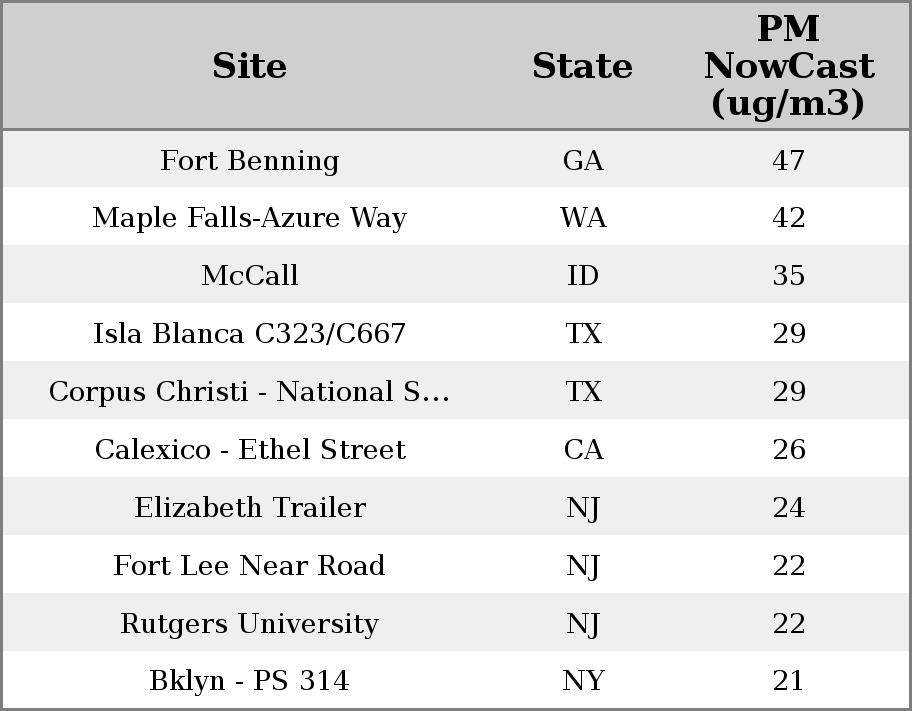 | Site | State | PM NowCast (ug/m3) |
|---|---|---|
| Fort Benning | GA | 47 |
| Maple Falls-Azure Way | WA | 42 |
| McCall | ID | 35 |
| Isla Blanca C323/C667 | TX | 29 |
| Corpus Christi - National S... | TX | 29 |
| Calexico - Ethel Street | CA | 26 |
| Elizabeth Trailer | NJ | 24 |
| Fort Lee Near Road | NJ | 22 |
| Rutgers University | NJ | 22 |
| Bklyn - PS 314 | NY | 21 |